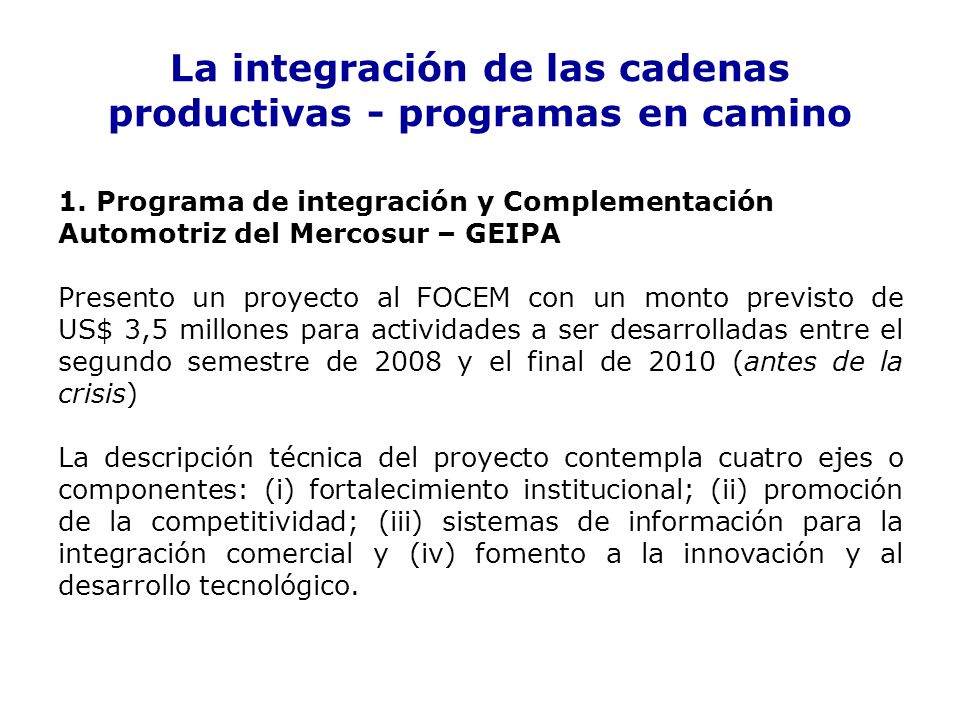 La integración de las cadenas productivas - programas en camino

1. Programa de integración y Complementación Automotriz del Mercosur – GEIPA

Presento un proyecto al FOCEM con un monto previsto de US$ 3,5 millones para actividades a ser desarrolladas entre el segundo semestre de 2008 y el final de 2010 (antes de la crisis)

La descripción técnica del proyecto contempla cuatro ejes o componentes: (i) fortalecimiento institucional; (ii) promoción de la competitividad; (iii) sistemas de información para la integración comercial y (iv) fomento a la innovación y al desarrollo tecnológico.